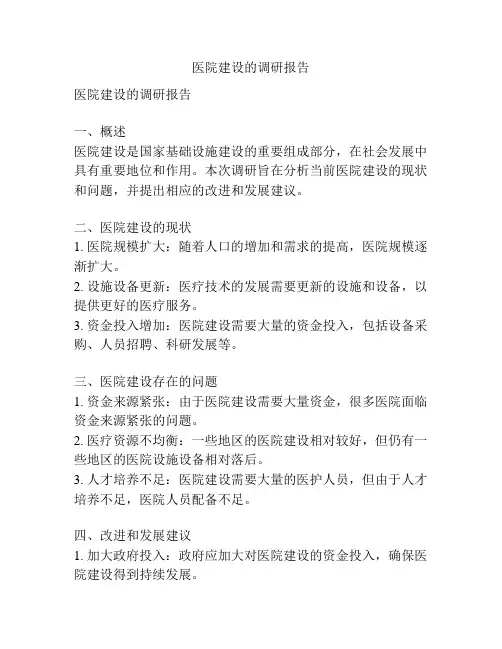 医院建设的调研报告

医院建设的调研报告

一、概述
医院建设是国家基础设施建设的重要组成部分，在社会发展中具有重要地位和作用。本次调研旨在分析当前医院建设的现状和问题，并提出相应的改进和发展建议。

二、医院建设的现状
1. 医院规模扩大：随着人口的增加和需求的提高，医院规模逐渐扩大。
2. 设施设备更新：医疗技术的发展需要更新的设施和设备，以提供更好的医疗服务。
3. 资金投入增加：医院建设需要大量的资金投入，包括设备采购、人员招聘、科研发展等。

三、医院建设存在的问题
1. 资金来源紧张：由于医院建设需要大量资金，很多医院面临资金来源紧张的问题。
2. 医疗资源不均衡：一些地区的医院建设相对较好，但仍有一些地区的医院设施设备相对落后。
3. 人才培养不足：医院建设需要大量的医护人员，但由于人才培养不足，医院人员配备不足。

四、改进和发展建议
1. 加大政府投入：政府应加大对医院建设的资金投入，确保医院建设得到持续发展。